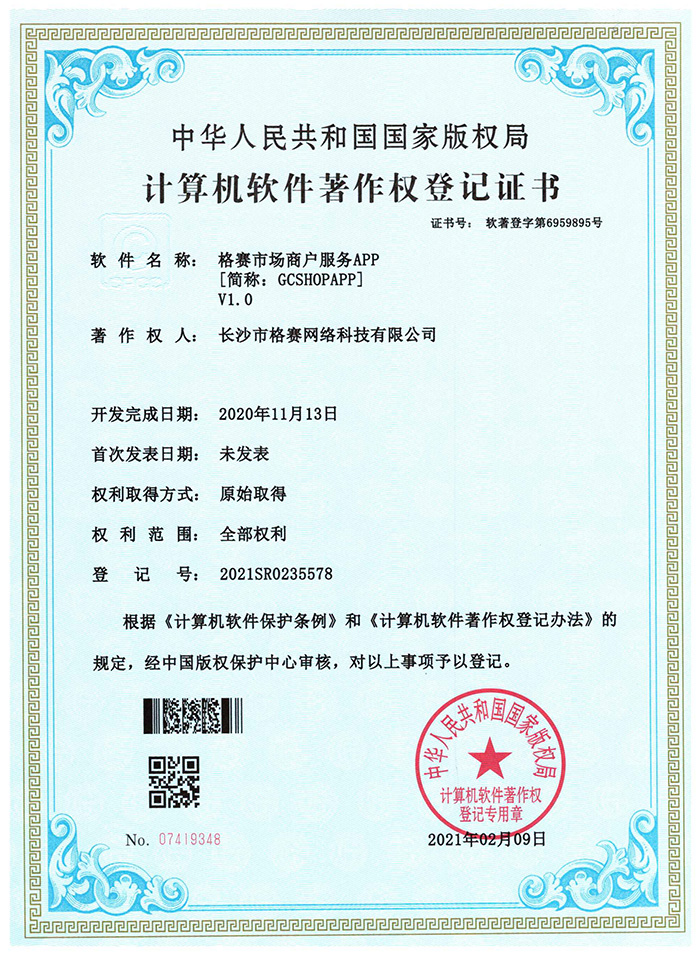 中华人民共和国国家版权局
计算机软件著作权登记证书

证书号： 软著登字第6959895号

软 件 名 称： 格赛市场商户服务APP
[简称：GCSHOPAPP]
V1.0

著 作 权 人： 长沙市格赛网络科技有限公司

开发完成日期： 2020年11月13日

首次发表日期： 未发表

权利取得方式： 原始取得

权 利 范 围： 全部权利

登 记 号： 2021SR0235578

根据《计算机软件保护条例》和《计算机软件著作权登记办法》的规定，经中国版权保护中心审核，对以上事项予以登记。

中华人民共和国国家版权局
计算机软件著作权
登记专用章

No. 07419348

2021年02月09日